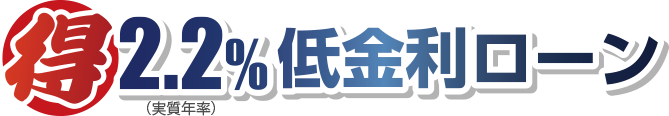 得 2.2% 低金利ローン
（実質年率）